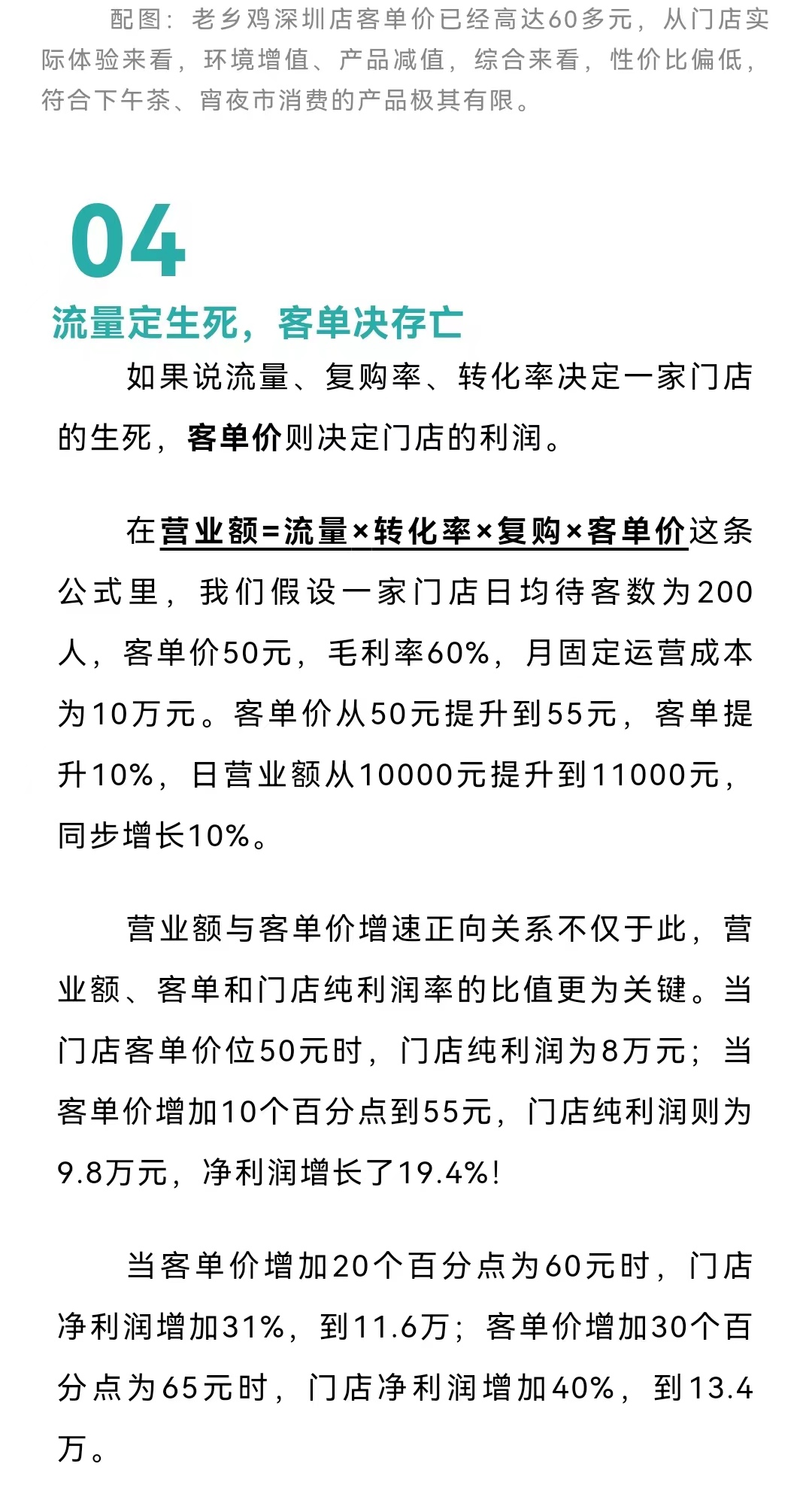 配图：老乡鸡深圳店客单价已经高达60多元，从门店实际体验来看，环境增值、产品减值，综合来看，性价比偏低，符合下午茶、宵夜市消费的产品极其有限。

04

流量定生死，客单决存亡

如果说流量、复购率、转化率决定一家门店的生死，客单价则决定门店的利润。

在营业额=流量×转化率×复购×客单价这条公式里，我们假设一家门店日均待客数为200人，客单价50元，毛利率60%，月固定运营成本为10万元。客单价从50元提升到55元，客单提升10%，日营业额从10000元提升到11000元，同步增长10%。

营业额与客单价增速正向关系不仅于此，营业额、客单和门店纯利润率的比值更为关键。当门店客单价位50元时，门店纯利润为8万元；当客单价增加10个百分点到55元，门店纯利润则为9.8万元，净利润增长了19.4%！

当客单价增加20个百分点为60元时，门店净利润增加31%，到11.6万；客单价增加30个百分点为65元时，门店净利润增加40%，到13.4万。